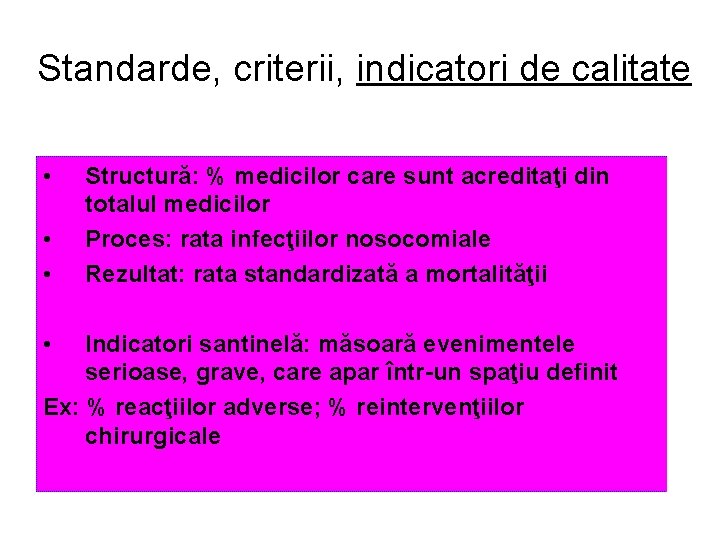 Standarde, criterii, indicatori de calitate

• Structură: % medicilor care sunt acreditaţi din totalul medicilor
• Proces: rata infecţiilor nosocomiale
• Rezultat: rata standardizată a mortalităţii

• Indicatori santinelă: măsoară evenimentele serioase, grave, care apar într-un spaţiu definit
Ex: % reacţiilor adverse; % reintervenţiilor chirurgicale